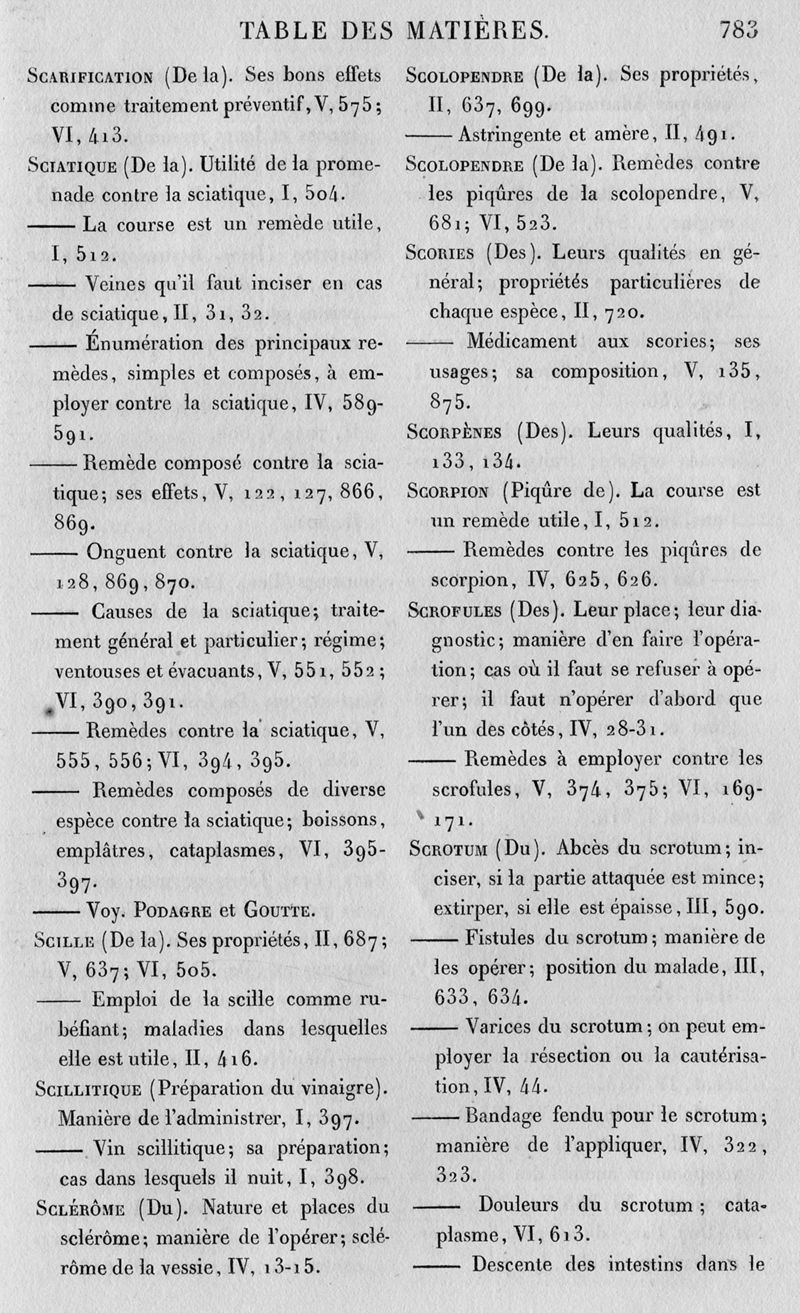 TABLE DES MATIÈRES. 783

Scarification (De la). Ses bons effets comme traitement préventif, V, 575; VI, 413.

Sciatique (De la). Utilité de la promenade contre la sciatique, I, 504.

—— La course est un remède utile, I, 512.

—— Veines qu'il faut inciser en cas de sciatique, II, 31, 32.

—— Énumération des principaux remèdes, simples et composés, à employer contre la sciatique, IV, 589-591.

—— Remède composé contre la sciatique; ses effets, V, 122, 127, 866, 869.

—— Onguent contre la sciatique, V, 128, 869, 870.

—— Causes de la sciatique; traitement général et particulier; régime; ventouses et évacuants, V, 551, 552; VI, 390, 391.

—— Remèdes contre la sciatique, V, 555, 556; VI, 394, 395.

—— Remèdes composés de diverse espèce contre la sciatique; boissons, emplâtres, cataplasmes, VI, 395-397.

—— Voy. Podagre et Goutte.

Scille (De la). Ses propriétés, II, 687; V, 637; VI, 505.

—— Emploi de la scille comme rubéfiant; maladies dans lesquelles elle est utile, II, 416.

Scillitique (Préparation du vinaigre). Manière de l'administrer, I, 397.

—— Vin scillitique; sa préparation; cas dans lesquels il nuit, I, 398.

Sclérôme (Du). Nature et places du sclérôme; manière de l'opérer; sclérôme de la vessie, IV, 13-15.

Scolopendre (De la). Ses propriétés, II, 637, 699.

—— Astringente et amère, II, 491.

Scolopendre (De la). Remèdes contre les piqûres de la scolopendre, V, 681; VI, 523.

Scories (Des). Leurs qualités en général; propriétés particulières de chaque espèce, II, 720.

—— Médicament aux scories; ses usages; sa composition, V, 135, 875.

Scorpènes (Des). Leurs qualités, I, 133, 134.

Scorpion (Piqûre de). La course est un remède utile, I, 512.

—— Remèdes contre les piqûres de scorpion, IV, 625, 626.

Scrofules (Des). Leur place; leur diagnostic; manière d'en faire l'opération; cas où il faut se refuser à opérer; il faut n'opérer d'abord que l'un des côtés, IV, 28-31.

—— Remèdes à employer contre les scrofules, V, 374, 375; VI, 169-171.

Scrotum (Du). Abcès du scrotum; inciser, si la partie attaquée est mince; extirper, si elle est épaisse, III, 590.

—— Fistules du scrotum; manière de les opérer; position du malade, III, 633, 634.

—— Varices du scrotum; on peut employer la résection ou la cautérisation, IV, 44.

—— Bandage fendu pour le scrotum; manière de l'appliquer, IV, 322, 323.

—— Douleurs du scrotum; cataplasme, VI, 613.

—— Descente des intestins dans le